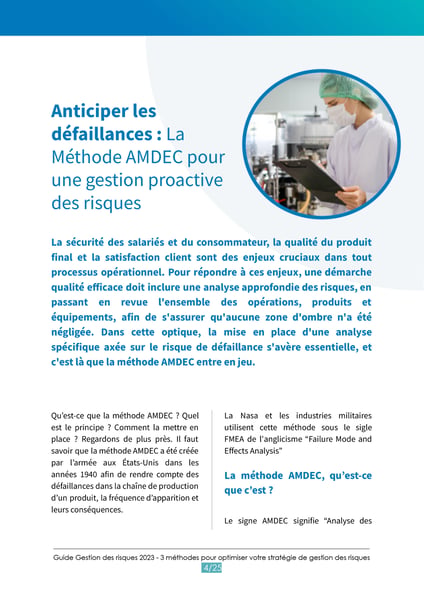 Anticiper les défaillances : La Méthode AMDEC pour une gestion proactive des risques

La sécurité des salariés et du consommateur, la qualité du produit final et la satisfaction client sont des enjeux cruciaux dans tout processus opérationnel. Pour répondre à ces enjeux, une démarche qualité efficace doit inclure une analyse approfondie des risques, en passant en revue l'ensemble des opérations, produits et équipements, afin de s'assurer qu'aucune zone d'ombre n'a été négligée. Dans cette optique, la mise en place d'une analyse spécifique axée sur le risque de défaillance s'avère essentielle, et c'est là que la méthode AMDEC entre en jeu.

Qu'est-ce que la méthode AMDEC ? Quel est le principe ? Comment la mettre en place ? Regardons de plus près. Il faut savoir que la méthode AMDEC a été créée par l'armée aux États-Unis dans les années 1940 afin de rendre compte des défaillances dans la chaîne de production d'un produit, la fréquence d'apparition et leurs conséquences.

La Nasa et les industries militaires utilisent cette méthode sous le sigle FMEA de l'anglicisme "Failure Mode and Effects Analysis"

La méthode AMDEC, qu'est-ce que c'est ?

Le signe AMDEC signifie "Analyse des

Guide Gestion des risques 2023 - 3 méthodes pour optimiser votre stratégie de gestion des risques
4/25